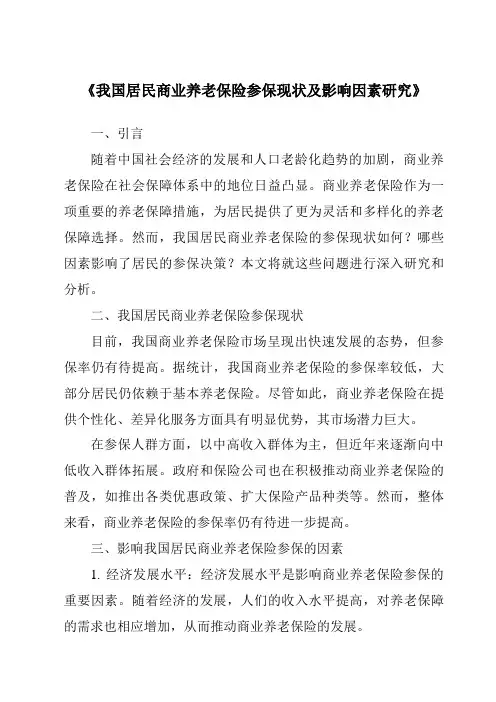 《我国居民商业养老保险参保现状及影响因素研究》

一、引言

随着中国社会经济的发展和人口老龄化趋势的加剧，商业养老保险在社会保障体系中的地位日益凸显。商业养老保险作为一项重要的养老保障措施，为居民提供了更为灵活和多样化的养老保障选择。然而，我国居民商业养老保险的参保现状如何？哪些因素影响了居民的参保决策？本文将就这些问题进行深入研究和分析。

二、我国居民商业养老保险参保现状

目前，我国商业养老保险市场呈现出快速发展的态势，但参保率仍有待提高。据统计，我国商业养老保险的参保率较低，大部分居民仍依赖于基本养老保险。尽管如此，商业养老保险在提供个性化、差异化服务方面具有明显优势，其市场潜力巨大。

在参保人群方面，以中高收入群体为主，但近年来逐渐向中低收入群体拓展。政府和保险公司也在积极推动商业养老保险的普及，如推出各类优惠政策、扩大保险产品种类等。然而，整体来看，商业养老保险的参保率仍有待进一步提高。

三、影响我国居民商业养老保险参保的因素

1. 经济发展水平：经济发展水平是影响商业养老保险参保的重要因素。随着经济的发展，人们的收入水平提高，对养老保障的需求也相应增加，从而推动商业养老保险的发展。